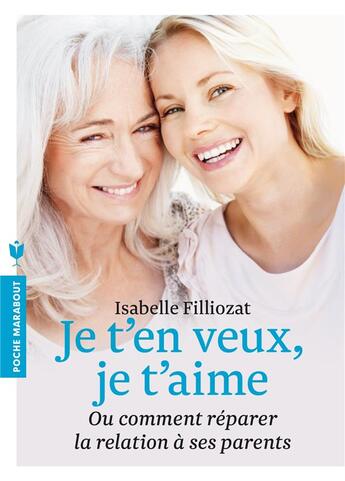 POCHE MARABOUT

Isabelle Filliozat

Je t'en veux, je t'aime

Ou comment réparer la relation à ses parents